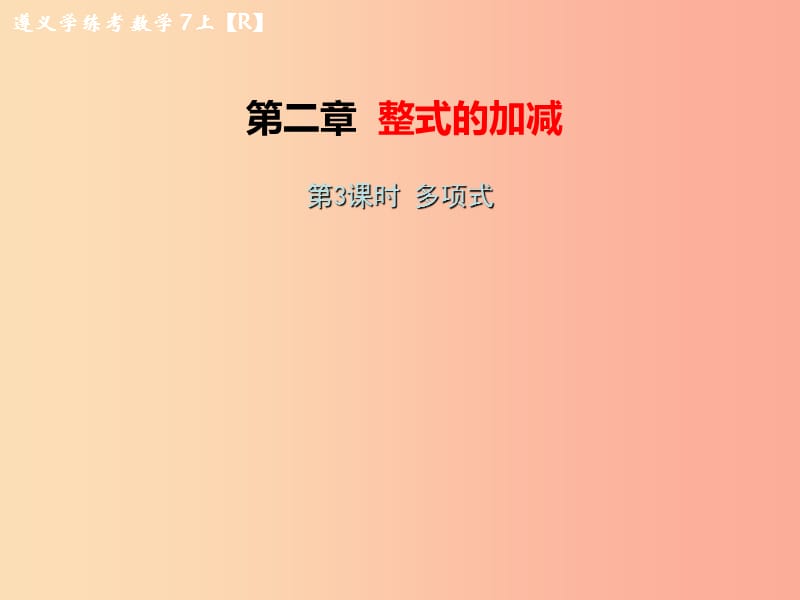 遵义学练考 数学 7上【R】

第二章 整式的加减

第3课时 多项式